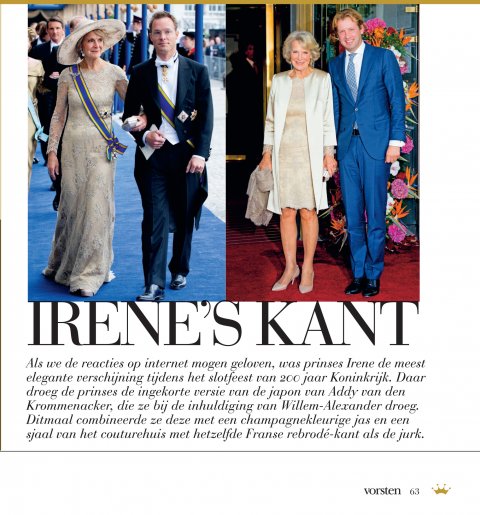 IRENE'S KANT

Als we de reacties op internet mogen geloven, was prinses Irene de meest elegante verschijning tijdens het slotfeest van 200 jaar Koninkrijk. Daar droeg de prinses de ingekorte versie van de japon van Addy van den Krommenacker, die ze bij de inhuldiging van Willem-Alexander droeg. Ditmaal combineerde ze deze met een champagnekleurige jas en een sjaal van het couturehuis met hetzelfde Franse rebrodé-kant als de jurk.

vorsten 63